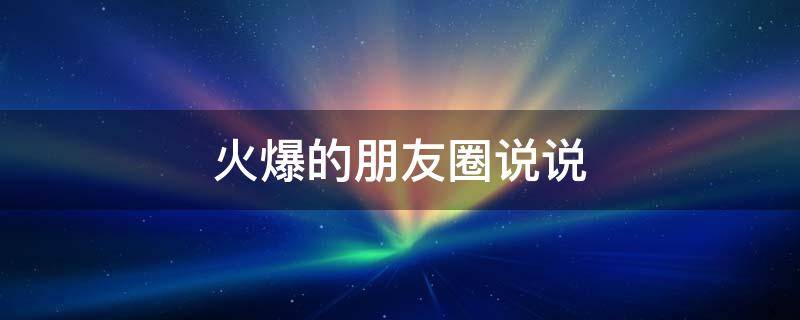 火爆的朋友圈说说